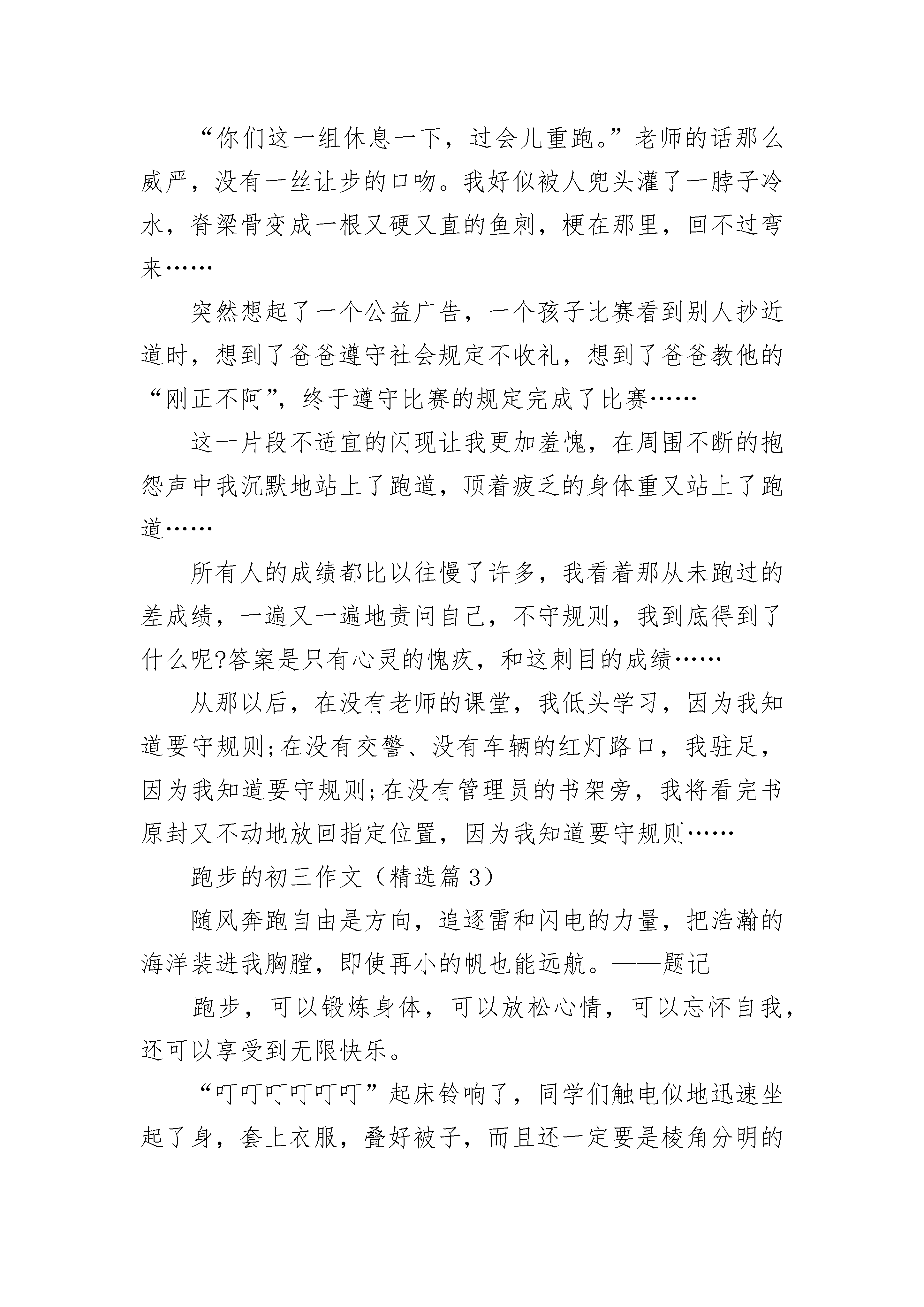 “你们这一组休息一下，过会儿重跑。”老师的话那么威严，没有一丝让步的口吻。我好似被人兜头灌了一脖子冷水，脊梁骨变成一根又硬又直的鱼刺，梗在那里，回不过弯来……

突然想起了一个公益广告，一个孩子比赛看到别人抄近道时，想到了爸爸遵守社会规定不收礼，想到了爸爸教他的“刚正不阿”，终于遵守比赛的规定完成了比赛……

这一片段不适宜的闪现让我更加羞愧，在周围不断的抱怨声中我沉默地站上了跑道，顶着疲乏的身体重又站上了跑道……

所有人的成绩都比以往慢了许多，我看着那从未跑过的差成绩，一遍又一遍地责问自己，不守规则，我到底得到了什么呢?答案是只有心灵的愧疚，和这刺目的成绩……

从那以后，在没有老师的课堂，我低头学习，因为我知道要守规则;在没有交警、没有车辆的红灯路口，我驻足，因为我知道要守规则;在没有管理员的书架旁，我将看完书原封又不动地放回指定位置，因为我知道要守规则……

跑步的初三作文（精选篇 3）

随风奔跑自由是方向，追逐雷和闪电的力量，把浩瀚的海洋装进我胸膛，即使再小的帆也能远航。——题记

跑步，可以锻炼身体，可以放松心情，可以忘怀自我，还可以享受到无限快乐。

“叮叮叮叮叮叮”起床铃响了，同学们触电似地迅速坐起了身，套上衣服，叠好被子，而且还一定要是棱角分明的